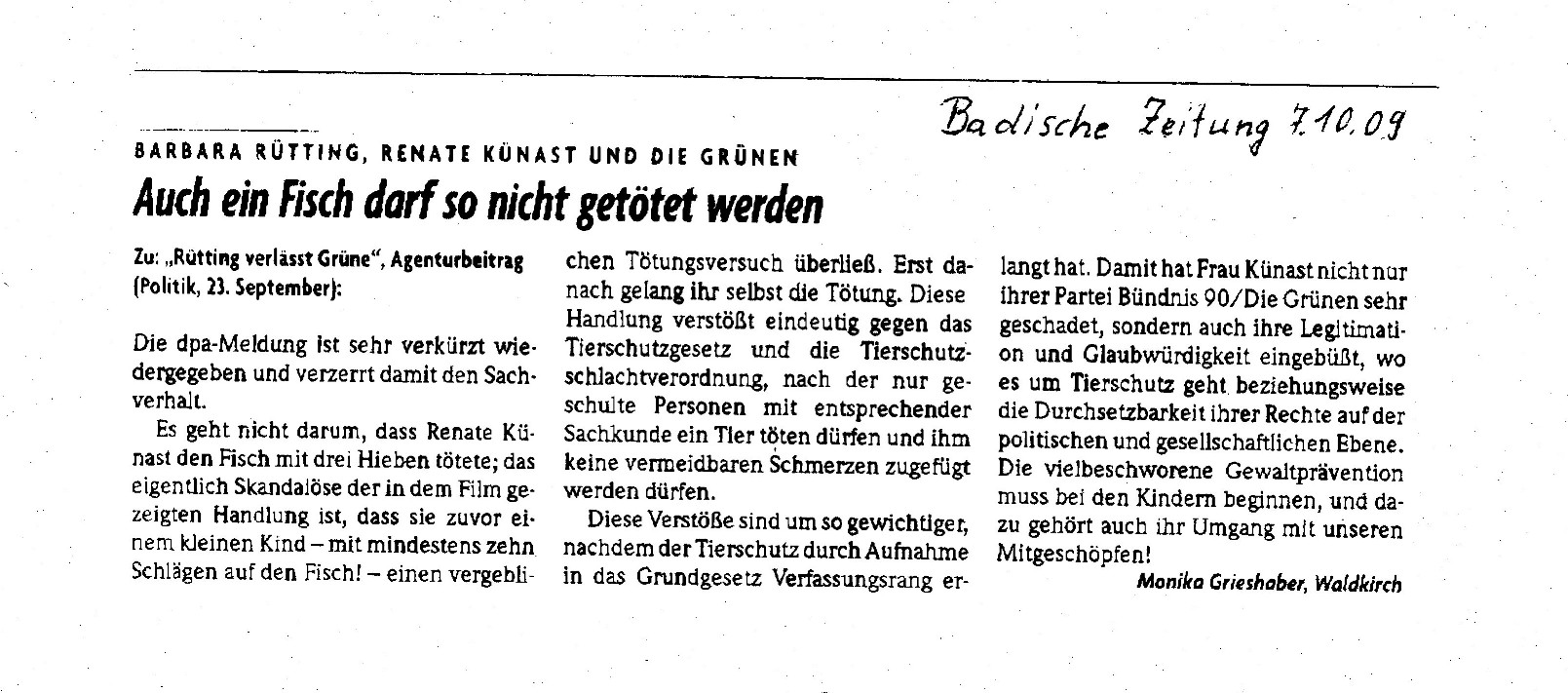 Badische Zeitung 7.10.09

BARBARA RÜTTING, RENATE KÜNAST UND DIE GRÜNEN

Auch ein Fisch darf so nicht getötet werden

Zu: „Rütting verlässt Grüne", Agenturbeitrag (Politik, 23. September):

Die dpa-Meldung ist sehr verkürzt wiedergegeben und verzerrt damit den Sachverhalt.

Es geht nicht darum, dass Renate Künast den Fisch mit drei Hieben tötete; das eigentlich Skandalöse der in dem Film gezeigten Handlung ist, dass sie zuvor einem kleinen Kind – mit mindestens zehn Schlägen auf den Fisch! – einen vergeblichen Tötungsversuch überließ. Erst danach gelang ihr selbst die Tötung. Diese Handlung verstößt eindeutig gegen das Tierschutzgesetz und die Tierschutzschlachtverordnung, nach der nur geschulte Personen mit entsprechender Sachkunde ein Tier töten dürfen und ihm keine vermeidbaren Schmerzen zugefügt werden dürfen.

Diese Verstöße sind um so gewichtiger, nachdem der Tierschutz durch Aufnahme in das Grundgesetz Verfassungsrang erlangt hat. Damit hat Frau Künast nicht nur ihrer Partei Bündnis 90/Die Grünen sehr geschadet, sondern auch ihre Legitimation und Glaubwürdigkeit eingebüßt, wo es um Tierschutz geht beziehungsweise die Durchsetzbarkeit ihrer Rechte auf der politischen und gesellschaftlichen Ebene. Die vielbeschworene Gewaltprävention muss bei den Kindern beginnen, und dazu gehört auch ihr Umgang mit unseren Mitgeschöpfen!

Monika Grieshaber, Waldkirch